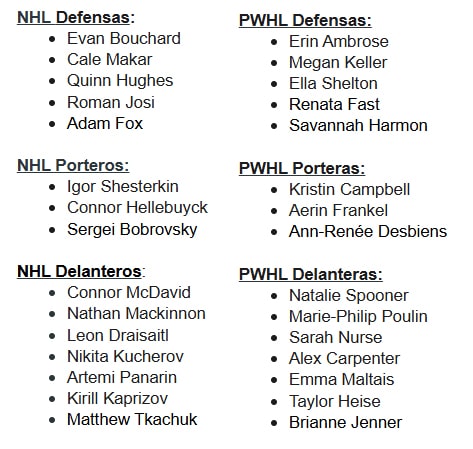 NHL Defensas:
- Evan Bouchard
- Cale Makar
- Quinn Hughes
- Roman Josi
- Adam Fox

NHL Porteros:
- Igor Shesterkin
- Connor Hellebuyck
- Sergei Bobrovsky

NHL Delanteros:
- Connor McDavid
- Nathan Mackinnon
- Leon Draisaitl
- Nikita Kucherov
- Artemi Panarin
- Kirill Kaprizov
- Matthew Tkachuk

PWHL Defensas:
- Erin Ambrose
- Megan Keller
- Ella Shelton
- Renata Fast
- Savannah Harmon

PWHL Porteras:
- Kristin Campbell
- Aerin Frankel
- Ann-Renée Desbiens

PWHL Delanteras:
- Natalie Spooner
- Marie-Philip Poulin
- Sarah Nurse
- Alex Carpenter
- Emma Maltais
- Taylor Heise
- Brianne Jenner